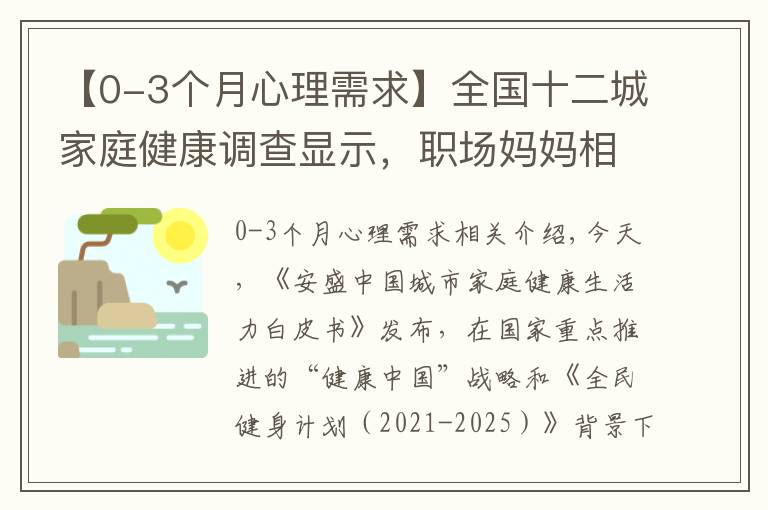 【0-3个月心理需求】全国十二城家庭健康调查显示，职场妈妈相

0-3个月心理需求相关介绍，今天，《安盛中国城市家庭健康生活力白皮书》发布，在国家重点推进的“健康中国”战略和《全民健身计划（2021-2025）》背景下